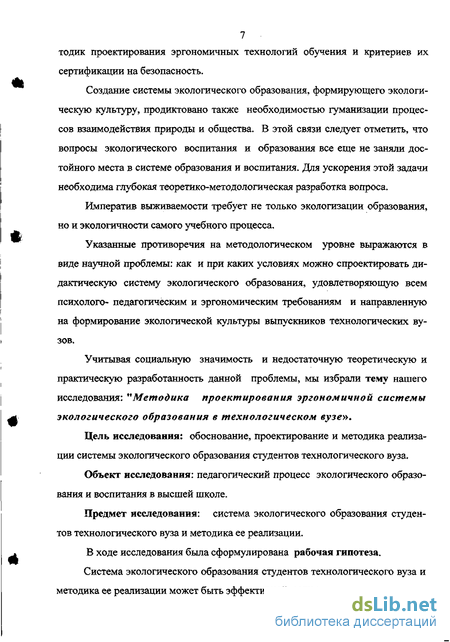 7

тодик проектирования эргономичных технологий обучения и критериев их сертификации на безопасность.

Создание системы экологического образования, формирующего экологическую культуру, продиктовано также необходимостью гуманизации процессов взаимодействия природы и общества. В этой связи следует отметить, что вопросы экологического воспитания и образования все еще не заняли достойного места в системе образования и воспитания. Для ускорения этой задачи необходима глубокая теоретико-методологическая разработка вопроса.

Императив выживаемости требует не только экологизации образования, но и экологичности самого учебного процесса.

Указанные противоречия на методологическом уровне выражаются в виде научной проблемы: как и при каких условиях можно спроектировать дидактическую систему экологического образования, удовлетворяющую всем психолого- педагогическим и эргономическим требованиям и направленную на формирование экологической культуры выпускников технологических вузов.

Учитывая социальную значимость и недостаточную теоретическую и практическую разработанность данной проблемы, мы избрали тему нашего исследования: "Методика проектирования эргономичной системы экологического образования в технологическом вузе».

Цель исследования: обоснование, проектирование и методика реализации системы экологического образования студентов технологического вуза.

Объект исследования: педагогический процесс экологического образования и воспитания в высшей школе.

Предмет исследования: система экологического образования студентов технологического вуза и методика ее реализации.

В ходе исследования была сформулирована рабочая гипотеза.

Система экологического образования студентов технологического вуза и методика ее реализации может быть эффекти

dsLib.net
библиотека диссертаций